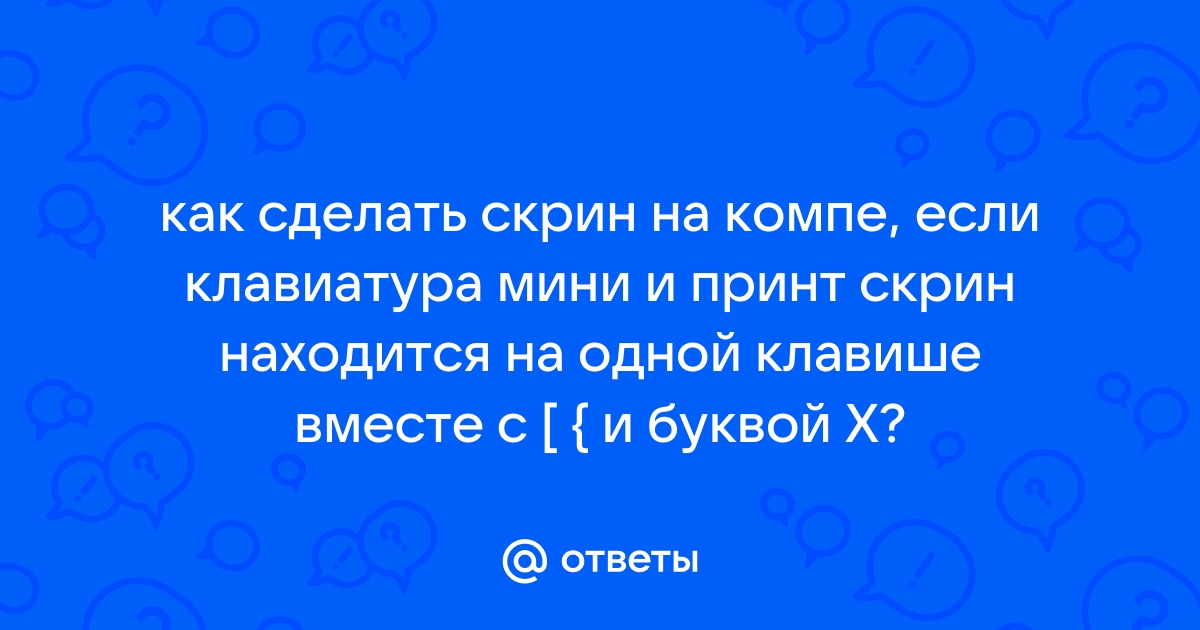 как сделать скрин на компе, если клавиатура мини и принт скрин находится на одной клавише вместе с [ { и буквой Х?

@ ответы